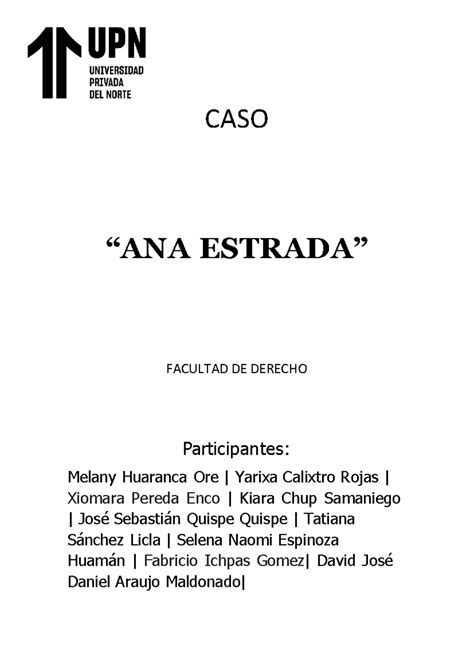 UPN
UNIVERSIDAD
PRIVADA
DEL NORTE

CASO

“ANA ESTRADA”

FACULTAD DE DERECHO

Participantes:

Melany Huaranca Ore | Yarixa Calixtro Rojas | Xiomara Pereda Enco | Kiara Chup Samaniego | José Sebastián Quispe Quispe | Tatiana Sánchez Licla | Selena Naomi Espinoza Huamán | Fabricio Ichpas Gomez| David José Daniel Araujo Maldonado|